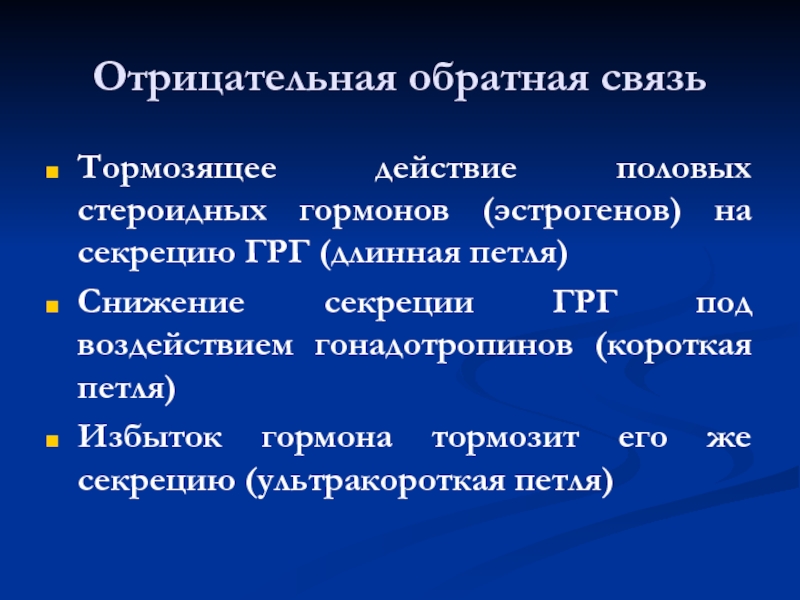 Отрицательная обратная связь

Тормозящее действие половых стероидных гормонов (эстрогенов) на секрецию ГРГ (длинная петля)

Снижение секреции ГРГ под воздействием гонадотропинов (короткая петля)

Избыток гормона тормозит его же секрецию (ультракороткая петля)